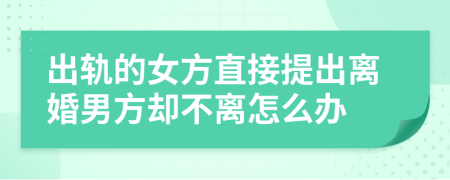 出轨的女方直接提出离婚男方却不离怎么办